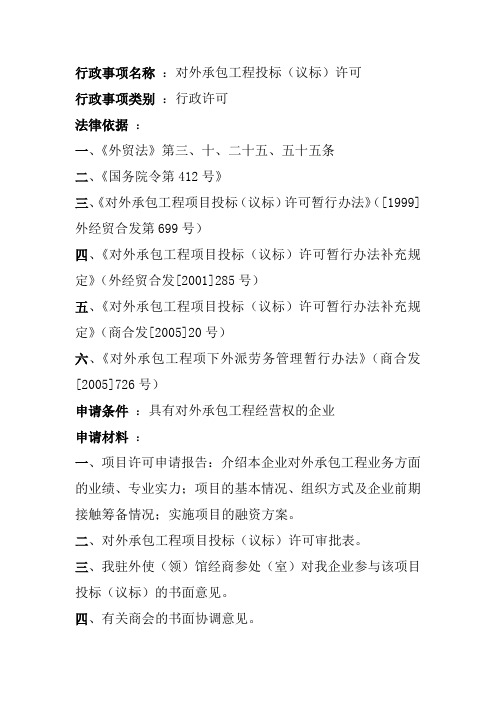 行政事项名称 ：对外承包工程投标（议标）许可

行政事项类别 ：行政许可

法律依据 ：

一、《外贸法》第三、十、二十五、五十五条

二、《国务院令第 412 号》

三、《对外承包工程项目投标（议标）许可暂行办法》（[1999]外经贸合发第 699 号）

四、《对外承包工程项目投标（议标）许可暂行办法补充规定》（外经贸合发[2001]285 号）

五、《对外承包工程项目投标（议标）许可暂行办法补充规定》（商合发[2005]20 号）

六、《对外承包工程项下外派劳务管理暂行办法》（商合发[2005]726 号）

申请条件 ：具有对外承包工程经营权的企业

申请材料 ：

一、项目许可申请报告：介绍本企业对外承包工程业务方面的业绩、专业实力；项目的基本情况、组织方式及企业前期接触筹备情况；实施项目的融资方案。

二、对外承包工程项目投标（议标）许可审批表。

三、我驻外使（领）馆经商参处（室）对我企业参与该项目投标（议标）的书面意见。

四、有关商会的书面协调意见。